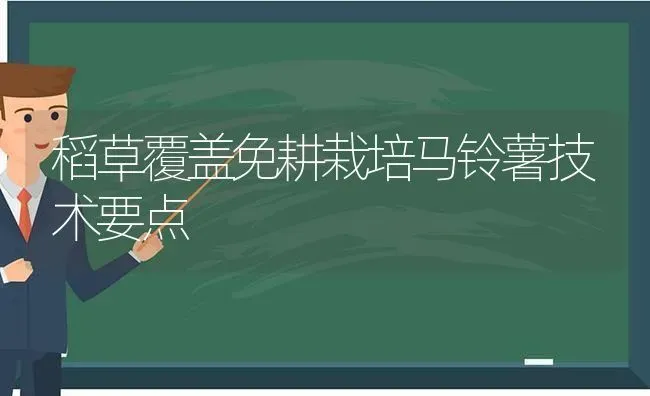 稻草覆盖免耕栽培马铃薯技术要点